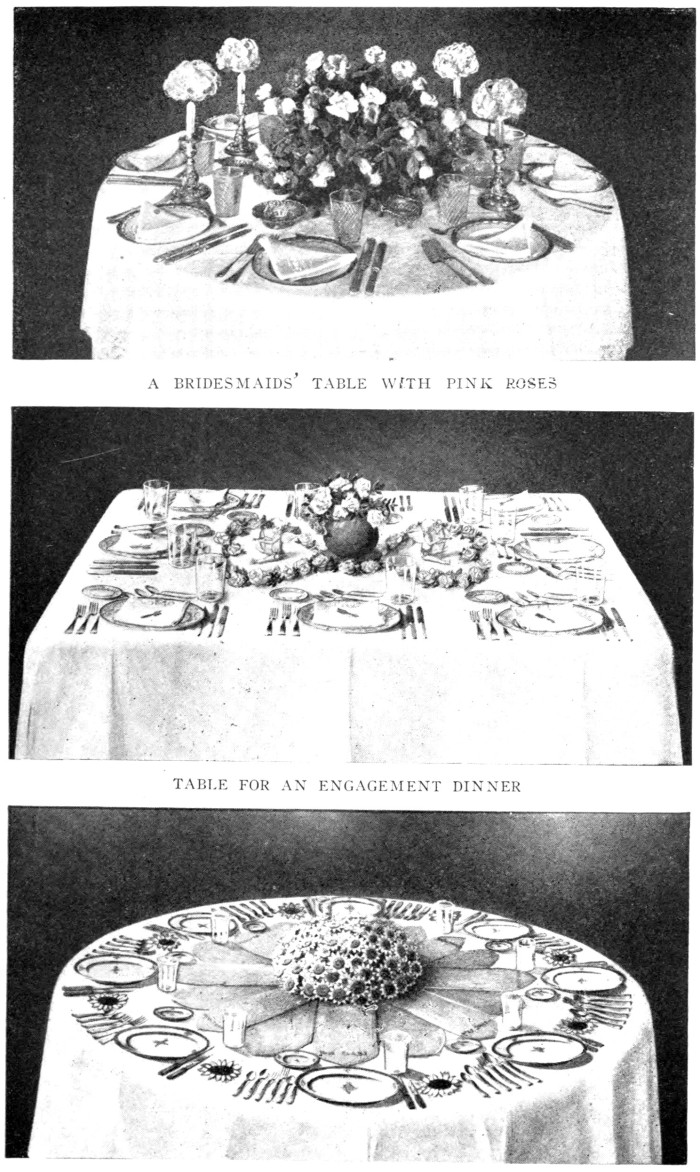 A BRIDESMAIDS' TABLE WITH PINK ROSES

TABLE FOR AN ENGAGEMENT DINNER